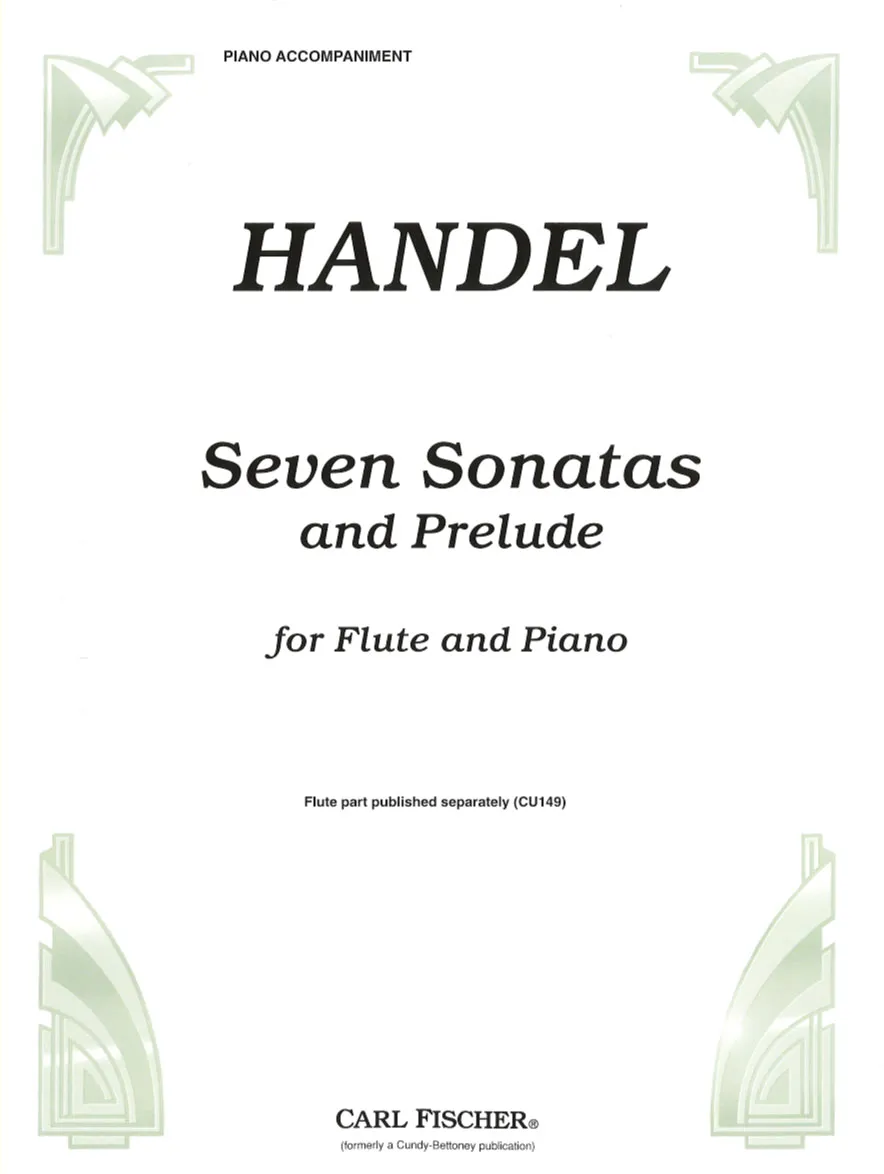 PIANO ACCOMPANIMENT

HANDEL

Seven Sonatas
and Prelude

for Flute and Piano

Flute part published separately (CU149)

CARL FISCHER®
(formerly a Cundy-Bettoney publication)